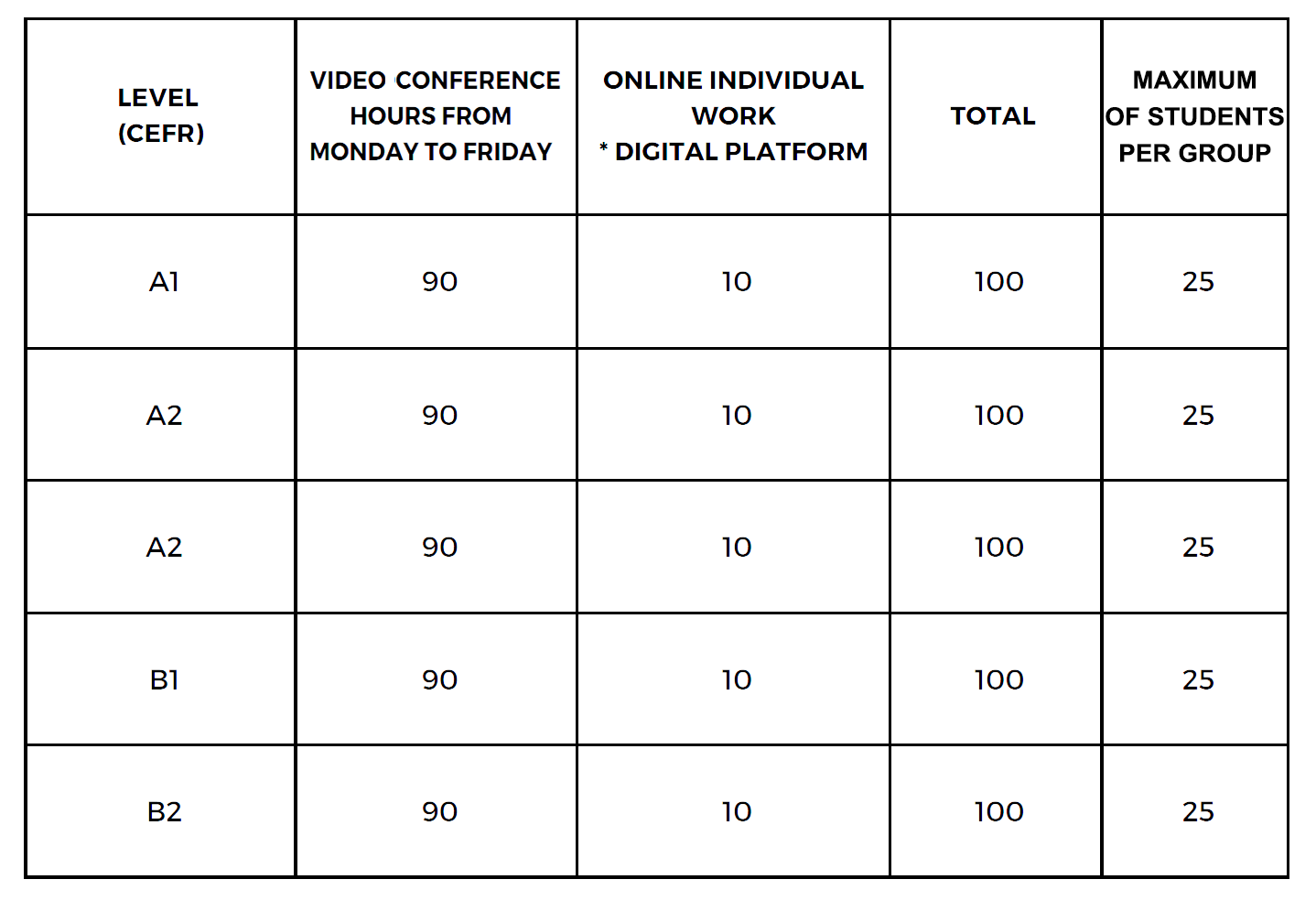 | LEVEL (CEFR) | VIDEO CONFERENCE HOURS FROM MONDAY TO FRIDAY | ONLINE INDIVIDUAL WORK * DIGITAL PLATFORM | TOTAL | MAXIMUM OF STUDENTS PER GROUP |
|---|---|---|---|---|
| A1 | 90 | 10 | 100 | 25 |
| A2 | 90 | 10 | 100 | 25 |
| A2 | 90 | 10 | 100 | 25 |
| B1 | 90 | 10 | 100 | 25 |
| B2 | 90 | 10 | 100 | 25 |